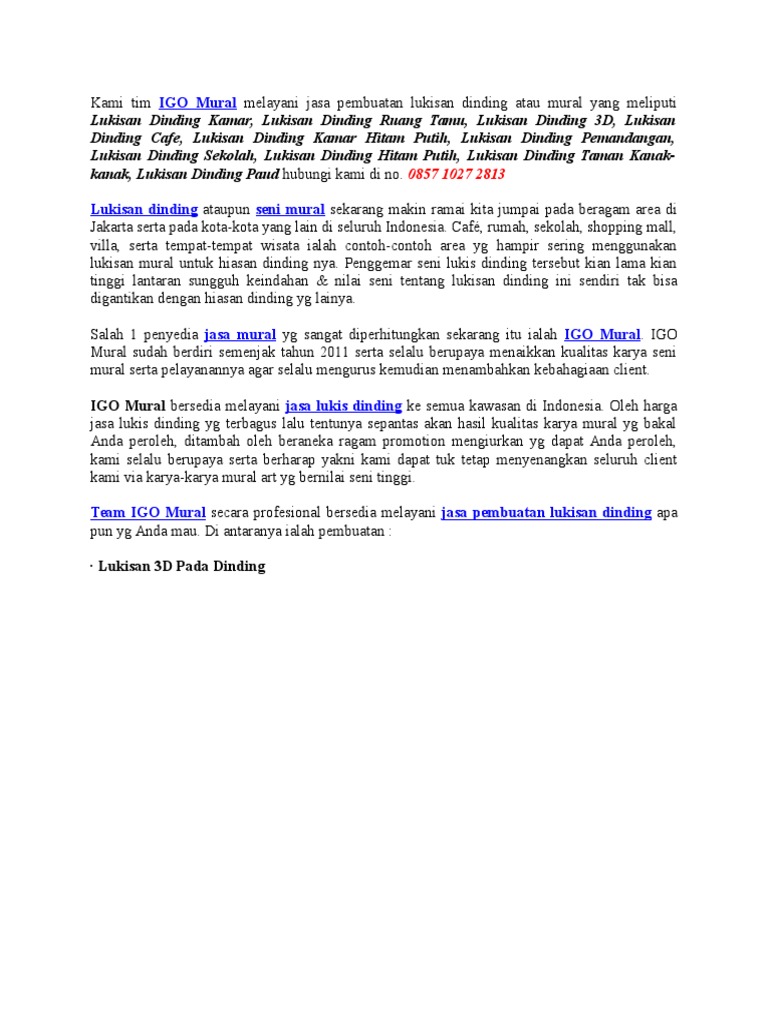 Kami tim IGO Mural melayani jasa pembuatan lukisan dinding atau mural yang meliputi Lukisan Dinding Kamar, Lukisan Dinding Ruang Tamu, Lukisan Dinding 3D, Lukisan Dinding Cafe, Lukisan Dinding Kamar Hitam Putih, Lukisan Dinding Pemandangan, Lukisan Dinding Sekolah, Lukisan Dinding Hitam Putih, Lukisan Dinding Taman Kanak-kanak, Lukisan Dinding Paud hubungi kami di no. 0857 1027 2813

Lukisan dinding ataupun seni mural sekarang makin ramai kita jumpai pada beragam area di Jakarta serta pada kota-kota yang lain di seluruh Indonesia. Café, rumah, sekolah, shopping mall, villa, serta tempat-tempat wisata ialah contoh-contoh area yg hampir sering menggunakan lukisan mural untuk hiasan dinding nya. Penggemar seni lukis dinding tersebut kian lama kian tinggi lantaran sungguh keindahan & nilai seni tentang lukisan dinding ini sendiri tak bisa digantikan dengan hiasan dinding yg lainya.

Salah 1 penyedia jasa mural yg sangat diperhitungkan sekarang itu ialah IGO Mural. IGO Mural sudah berdiri semenjak tahun 2011 serta selalu berupaya menaikkan kualitas karya seni mural serta pelayanannya agar selalu mengurus kemudian menambahkan kebahagiaan client.

IGO Mural bersedia melayani jasa lukis dinding ke semua kawasan di Indonesia. Oleh harga jasa lukis dinding yg terbagus lalu tentunya sepantas akan hasil kualitas karya mural yg bakal Anda peroleh, ditambah oleh beraneka ragam promotion mengiurkan yg dapat Anda peroleh, kami selalu berupaya serta berharap yakni kami dapat tuk tetap menyenangkan seluruh client kami via karya-karya mural art yg bernilai seni tinggi.

Team IGO Mural secara profesional bersedia melayani jasa pembuatan lukisan dinding apa pun yg Anda mau. Di antaranya ialah pembuatan :

· Lukisan 3D Pada Dinding